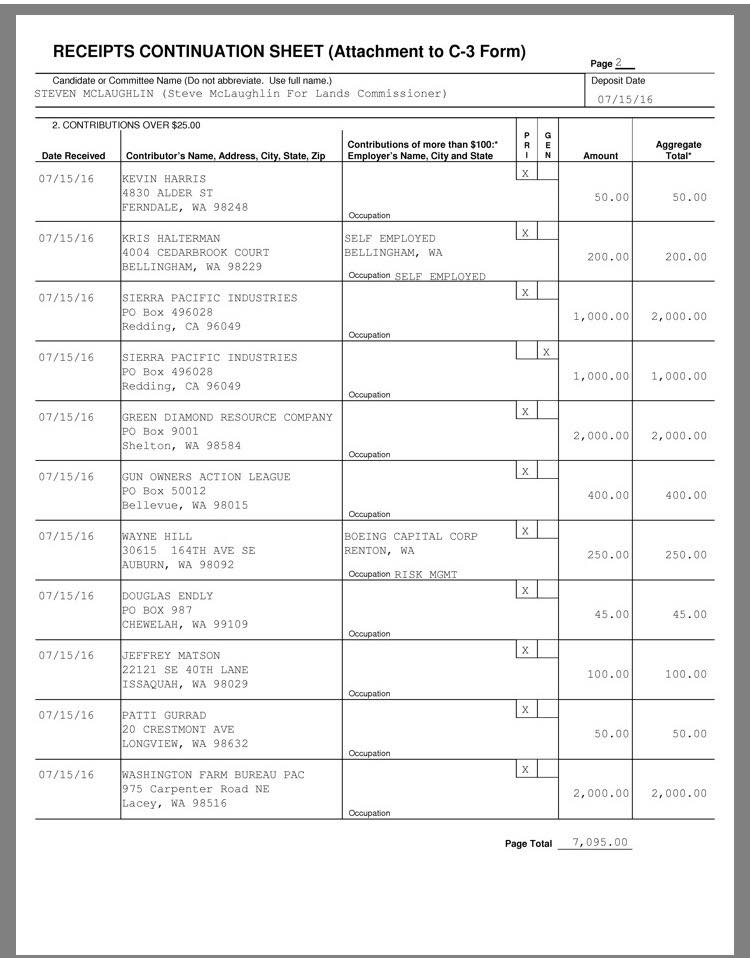 RECEIPTS CONTINUATION SHEET (Attachment to C-3 Form)

Page 2

Candidate or Committee Name (Do not abbreviate. Use full name.)
STEVEN MCLAUGHLIN (Steve McLaughlin For Lands Commissioner)

Deposit Date
07/15/16

2. CONTRIBUTIONS OVER $25.00

| Date Received | Contributor's Name, Address, City, State, Zip | Contributions of more than $100:* Employer's Name, City and State | PRI | GEN | Amount | Aggregate Total* |
|---|---|---|---|---|---|---|
| 07/15/16 | KEVIN HARRIS 4830 ALDER ST FERNDALE, WA 98248 | Occupation | X | | 50.00 | 50.00 |
| 07/15/16 | KRIS HALTERMAN 4004 CEDARBROOK COURT BELLINGHAM, WA 98229 | SELF EMPLOYED BELLINGHAM, WA Occupation SELF EMPLOYED | X | | 200.00 | 200.00 |
| 07/15/16 | SIERRA PACIFIC INDUSTRIES PO Box 496028 Redding, CA 96049 | Occupation | X | | 1,000.00 | 2,000.00 |
| 07/15/16 | SIERRA PACIFIC INDUSTRIES PO Box 496028 Redding, CA 96049 | Occupation | | X | 1,000.00 | 1,000.00 |
| 07/15/16 | GREEN DIAMOND RESOURCE COMPANY PO Box 9001 Shelton, WA 98584 | Occupation | X | | 2,000.00 | 2,000.00 |
| 07/15/16 | GUN OWNERS ACTION LEAGUE PO Box 50012 Bellevue, WA 98015 | Occupation | X | | 400.00 | 400.00 |
| 07/15/16 | WAYNE HILL 30615 164TH AVE SE AUBURN, WA 98092 | BOEING CAPITAL CORP RENTON, WA Occupation RISK MGMT | X | | 250.00 | 250.00 |
| 07/15/16 | DOUGLAS ENDLY PO BOX 987 CHEWELAH, WA 99109 | Occupation | X | | 45.00 | 45.00 |
| 07/15/16 | JEFFREY MATSON 22121 SE 40TH LANE ISSAQUAH, WA 98029 | Occupation | X | | 100.00 | 100.00 |
| 07/15/16 | PATTI GURRAD 20 CRESTMONT AVE LONGVIEW, WA 98632 | Occupation | X | | 50.00 | 50.00 |
| 07/15/16 | WASHINGTON FARM BUREAU PAC 975 Carpenter Road NE Lacey, WA 98516 | Occupation | X | | 2,000.00 | 2,000.00 |

Page Total 7,095.00